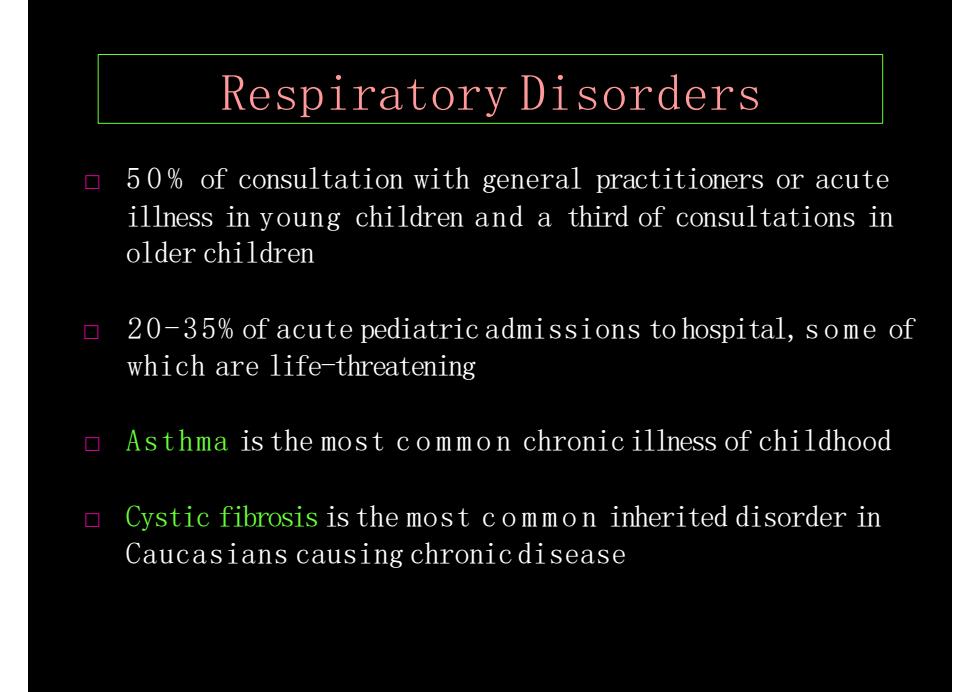 Respiratory Disorders

□ 50% of consultation with general practitioners or acute illness in young children and a third of consultations in older children

□ 20-35% of acute pediatric admissions to hospital, some of which are life-threatening

□ Asthma is the most common chronic illness of childhood

□ Cystic fibrosis is the most common inherited disorder in Caucasians causing chronic disease